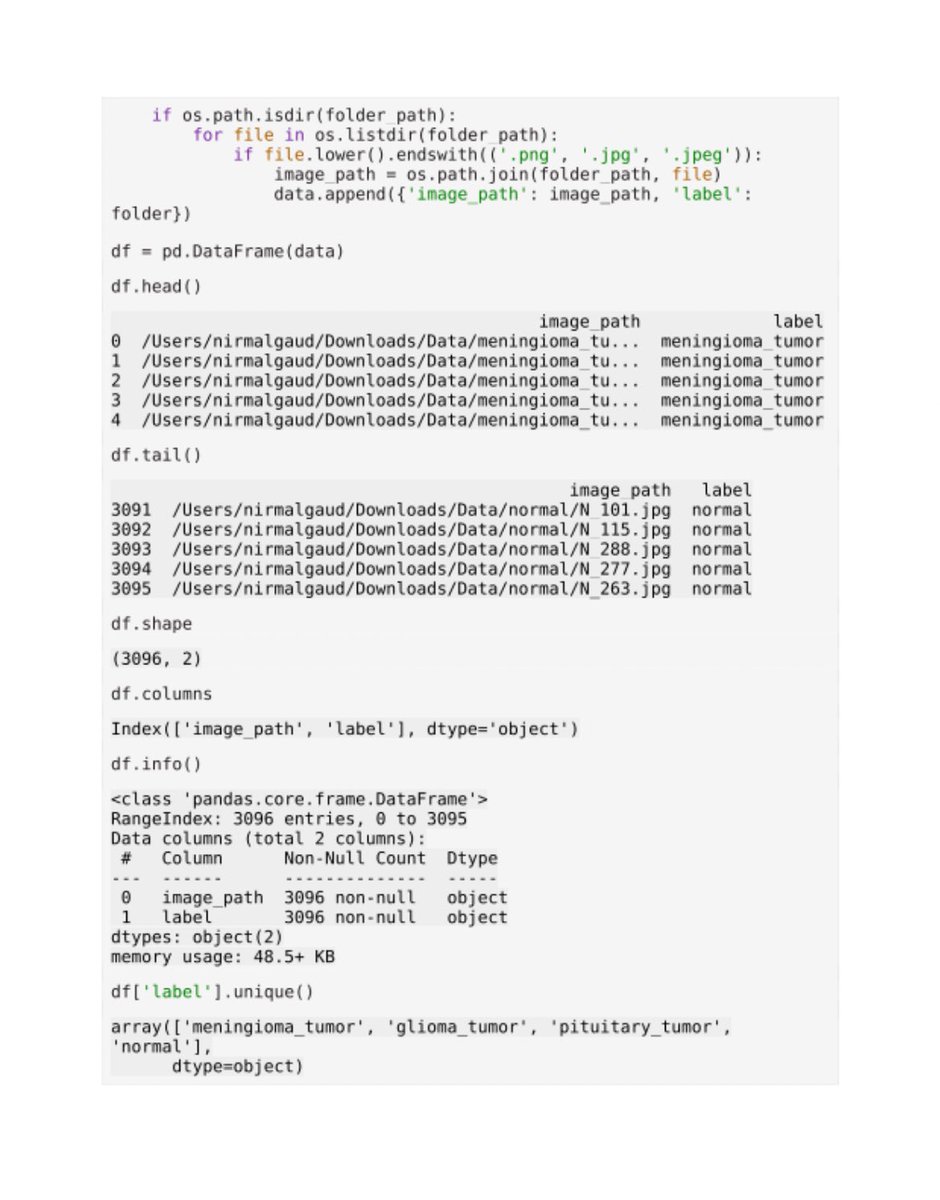 if os.path.isdir(folder_path):
        for file in os.listdir(folder_path):
            if file.lower().endswith(('.png', '.jpg', '.jpeg')):
                image_path = os.path.join(folder_path, file)
                data.append({'image_path': image_path, 'label':
folder})

df = pd.DataFrame(data)

df.head()

                                          image_path              label
0  /Users/nirmalgaud/Downloads/Data/meningioma_tu...  meningioma_tumor
1  /Users/nirmalgaud/Downloads/Data/meningioma_tu...  meningioma_tumor
2  /Users/nirmalgaud/Downloads/Data/meningioma_tu...  meningioma_tumor
3  /Users/nirmalgaud/Downloads/Data/meningioma_tu...  meningioma_tumor
4  /Users/nirmalgaud/Downloads/Data/meningioma_tu...  meningioma_tumor

df.tail()

                                             image_path   label
3091  /Users/nirmalgaud/Downloads/Data/normal/N_101.jpg  normal
3092  /Users/nirmalgaud/Downloads/Data/normal/N_115.jpg  normal
3093  /Users/nirmalgaud/Downloads/Data/normal/N_288.jpg  normal
3094  /Users/nirmalgaud/Downloads/Data/normal/N_277.jpg  normal
3095  /Users/nirmalgaud/Downloads/Data/normal/N_263.jpg  normal

df.shape

(3096, 2)

df.columns

Index(['image_path', 'label'], dtype='object')

df.info()

<class 'pandas.core.frame.DataFrame'>
RangeIndex: 3096 entries, 0 to 3095
Data columns (total 2 columns):
 #   Column      Non-Null Count  Dtype
---  ------      --------------  -----
 0   image_path  3096 non-null   object
 1   label       3096 non-null   object
dtypes: object(2)
memory usage: 48.5+ KB

df['label'].unique()

array(['meningioma_tumor', 'glioma_tumor', 'pituitary_tumor',
'normal'],
      dtype=object)